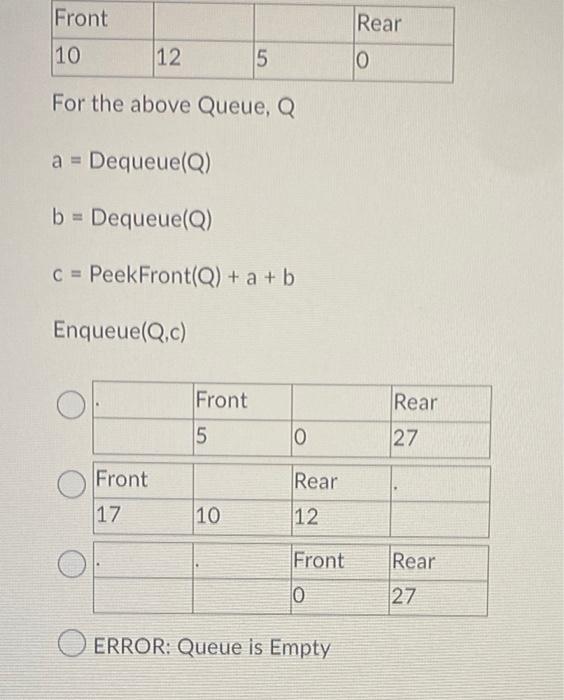 | Front | | | Rear |
|---|---|---|---|
| 10 | 12 | 5 | 0 |

For the above Queue, Q

a = Dequeue(Q)

b = Dequeue(Q)

c = PeekFront(Q) + a + b

Enqueue(Q,c)

| . | Front | | Rear |
|---|---|---|---|
| | 5 | 0 | 27 |

| Front | | Rear | . |
|---|---|---|---|
| 17 | 10 | 12 | |

| . | . | Front | Rear |
|---|---|---|---|
| | | 0 | 27 |

ERROR: Queue is Empty